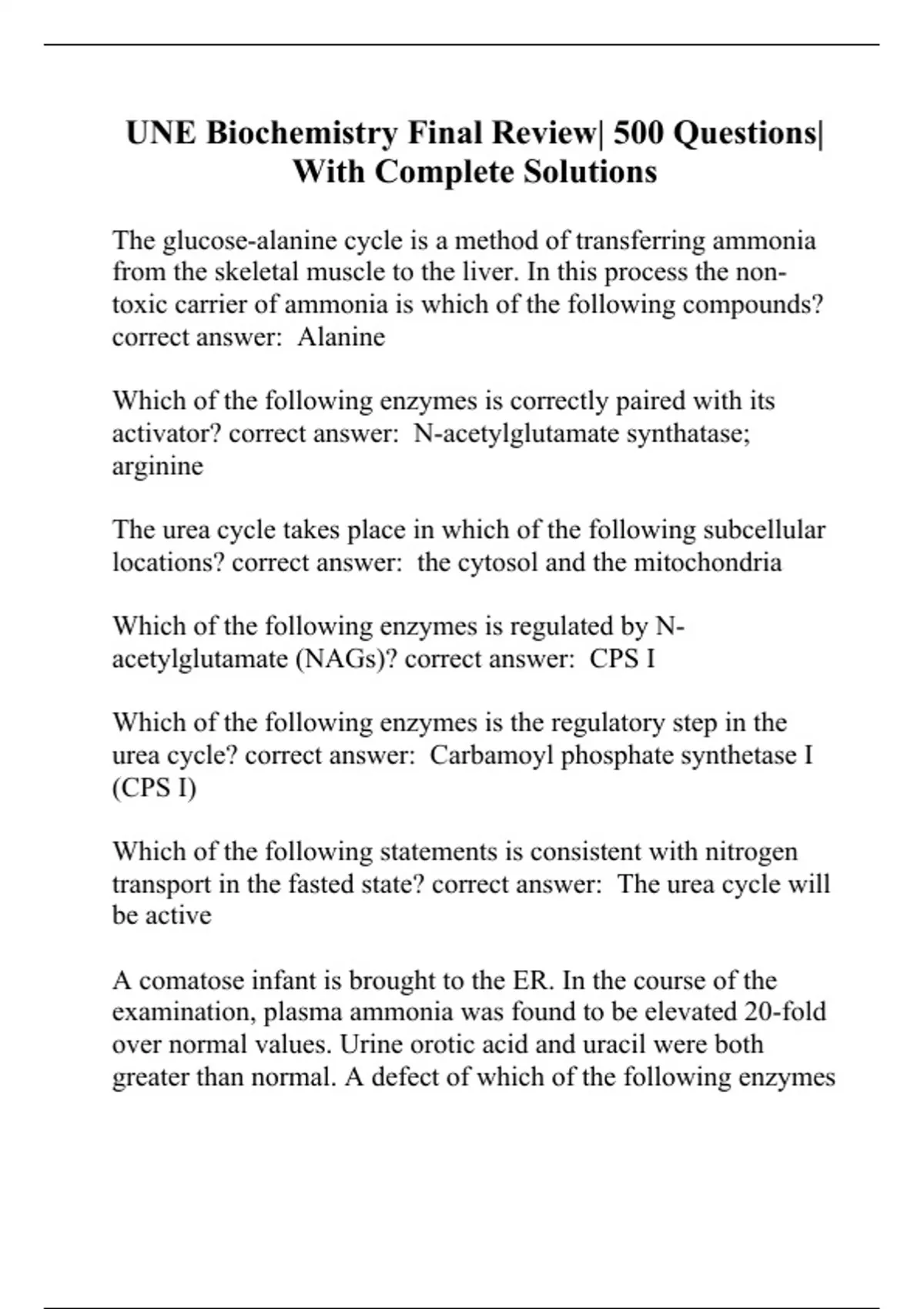 UNE Biochemistry Final Review| 500 Questions| With Complete Solutions

The glucose-alanine cycle is a method of transferring ammonia from the skeletal muscle to the liver. In this process the non-toxic carrier of ammonia is which of the following compounds? correct answer:  Alanine

Which of the following enzymes is correctly paired with its activator? correct answer:  N-acetylglutamate synthatase; arginine

The urea cycle takes place in which of the following subcellular locations? correct answer:  the cytosol and the mitochondria

Which of the following enzymes is regulated by N-acetylglutamate (NAGs)? correct answer:  CPS I

Which of the following enzymes is the regulatory step in the urea cycle? correct answer:  Carbamoyl phosphate synthetase I (CPS I)

Which of the following statements is consistent with nitrogen transport in the fasted state? correct answer:  The urea cycle will be active

A comatose infant is brought to the ER. In the course of the examination, plasma ammonia was found to be elevated 20-fold over normal values. Urine orotic acid and uracil were both greater than normal. A defect of which of the following enzymes